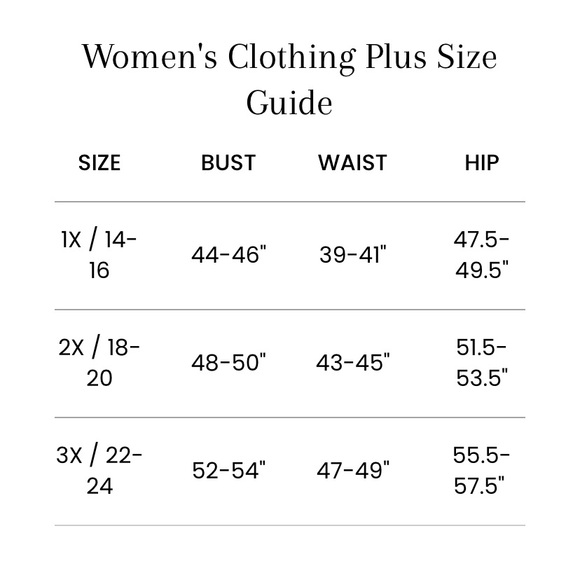 Women's Clothing Plus Size Guide

| SIZE | BUST | WAIST | HIP |
|---|---|---|---|
| 1X / 14-16 | 44-46" | 39-41" | 47.5-49.5" |
| 2X / 18-20 | 48-50" | 43-45" | 51.5-53.5" |
| 3X / 22-24 | 52-54" | 47-49" | 55.5-57.5" |